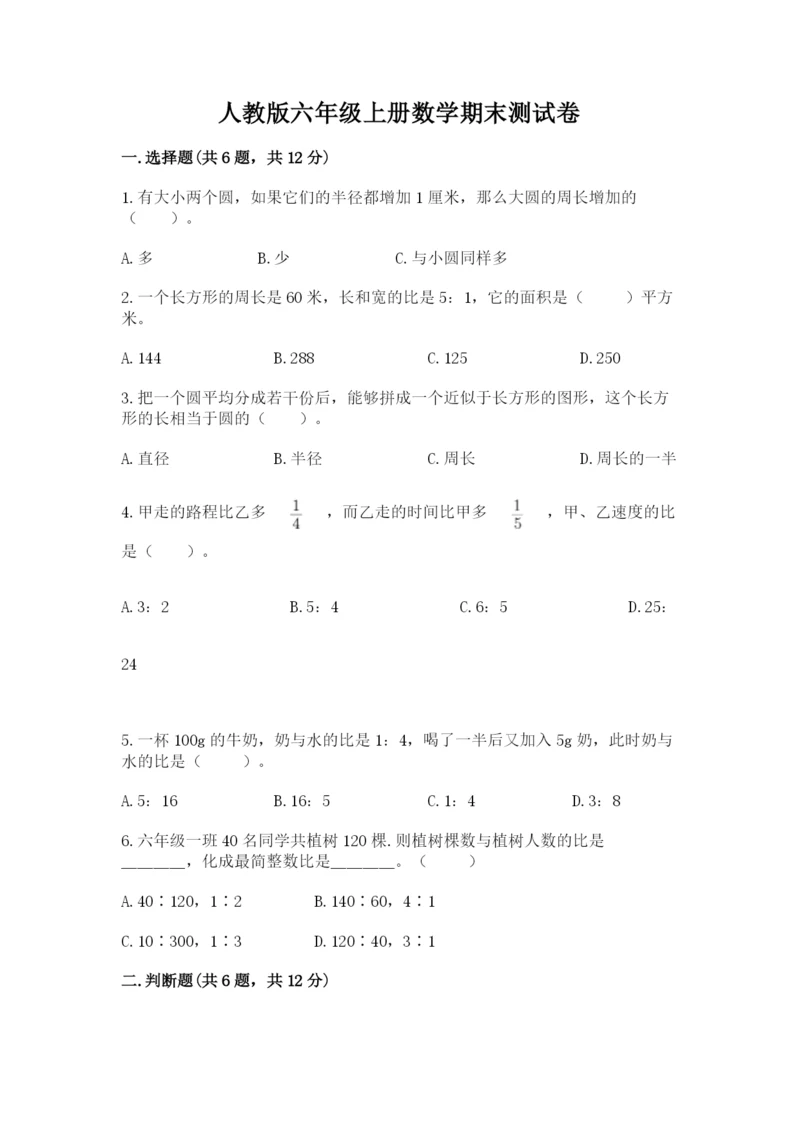 人教版六年级上册数学期末测试卷

一.选择题(共6题，共12分)

1.有大小两个圆，如果它们的半径都增加1厘米，那么大圆的周长增加的（　　）。

A.多　　B.少　　C.与小圆同样多

2.一个长方形的周长是60米，长和宽的比是5：1，它的面积是（　　）平方米。

A.144　　B.288　　C.125　　D.250

3.把一个圆平均分成若干份后，能够拼成一个近似于长方形的图形，这个长方形的长相当于圆的（　　）。

A.直径　　B.半径　　C.周长　　D.周长的一半

4.甲走的路程比乙多 $\frac{1}{4}$ ，而乙走的时间比甲多 $\frac{1}{5}$ ，甲、乙速度的比是（　　）。

A.3：2　　B.5：4　　C.6：5　　D.25：24

5.一杯100g的牛奶，奶与水的比是1：4，喝了一半后又加入5g奶，此时奶与水的比是（　　）。

A.5：16　　B.16：5　　C.1：4　　D.3：8

6.六年级一班40名同学共植树120棵.则植树棵数与植树人数的比是________，化成最简整数比是________。（　　）

A.40∶120，1∶2　　B.140∶60，4∶1

C.10∶300，1∶3　　D.120∶40，3∶1

二.判断题(共6题，共12分)